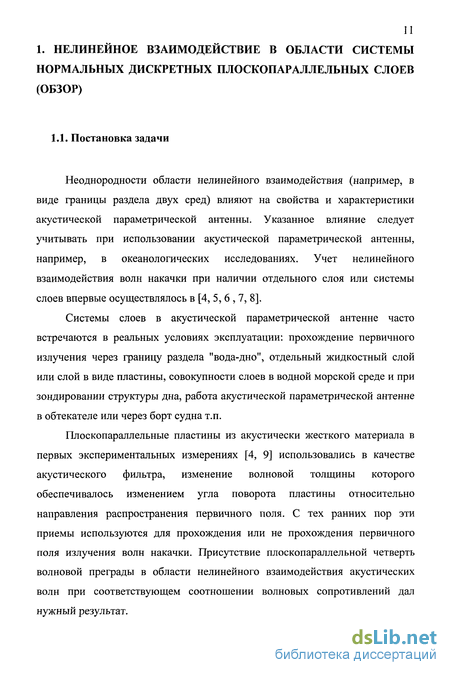 11

1. НЕЛИНЕЙНОЕ ВЗАИМОДЕЙСТВИЕ В ОБЛАСТИ СИСТЕМЫ НОРМАЛЬНЫХ ДИСКРЕТНЫХ ПЛОСКОПАРАЛЛЕЛЬНЫХ СЛОЕВ (ОБЗОР)

1.1. Постановка задачи

Неоднородности области нелинейного взаимодействия (например, в виде границы раздела двух сред) влияют на свойства и характеристики акустической параметрической антенны. Указанное влияние следует учитывать при использовании акустической параметрической антенны, например, в океанологических исследованиях. Учет нелинейного взаимодействия волн накачки при наличии отдельного слоя или системы слоев впервые осуществлялось в [4, 5, 6 , 7, 8].

Системы слоев в акустической параметрической антенне часто встречаются в реальных условиях эксплуатации: прохождение первичного излучения через границу раздела "вода-дно", отдельный жидкостный слой или слой в виде пластины, совокупности слоев в водной морской среде и при зондировании структуры дна, работа акустической параметрической антенне в обтекателе или через борт судна т.п.

Плоскопараллельные пластины из акустически жесткого материала в первых экспериментальных измерениях [4, 9] использовались в качестве акустического фильтра, изменение волновой толщины которого обеспечивалось изменением угла поворота пластины относительно направления распространения первичного поля. С тех ранних пор эти приемы используются для прохождения или не прохождения первичного поля излучения волн накачки. Присутствие плоскопараллельной четверть волновой преграды в области нелинейного взаимодействия акустических волн при соответствующем соотношении волновых сопротивлений дал нужный результат.

dsLib.net
библиотека диссертаций